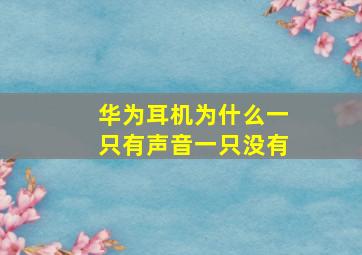 华为耳机为什么一只有声音一只没有